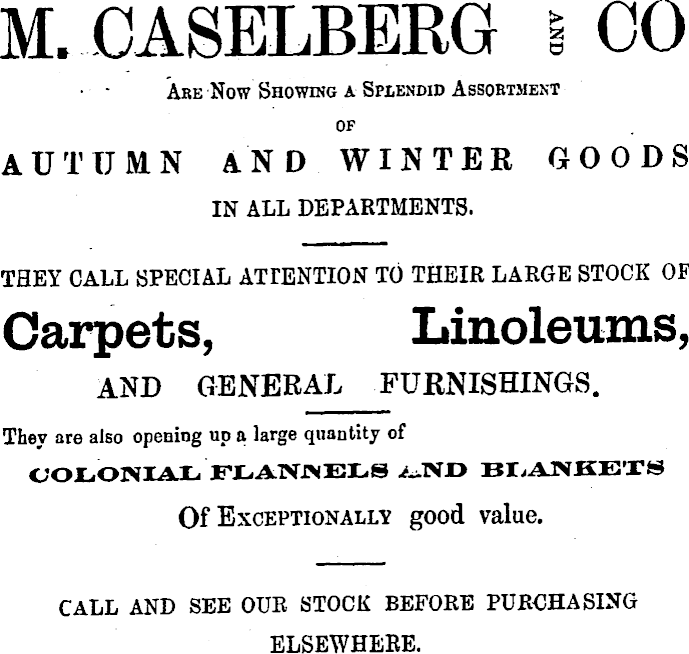 M. CASELBERG AND CO

Are Now Showing a Splendid Assortment

OF

AUTUMN AND WINTER GOODS

IN ALL DEPARTMENTS.

THEY CALL SPECIAL ATTENTION TO THEIR LARGE STOCK OF

Carpets, Linoleums,

AND GENERAL FURNISHINGS.

They are also opening up a large quantity of

COLONIAL FLANNELS AND BLANKETS

Of Exceptionally good value.

CALL AND SEE OUR STOCK BEFORE PURCHASING ELSEWHERE.